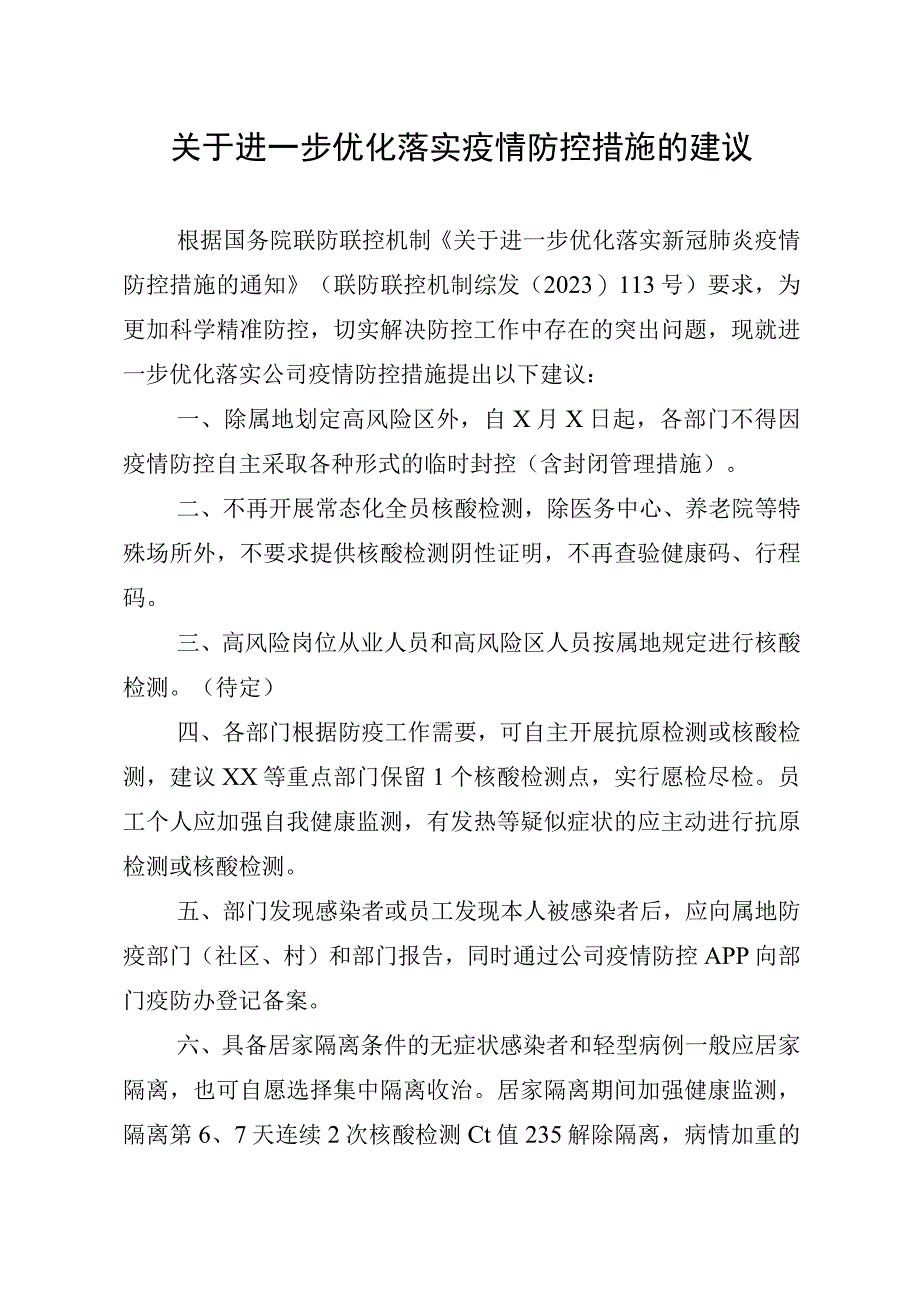 关于进一步优化落实疫情防控措施的建议

根据国务院联防联控机制《关于进一步优化落实新冠肺炎疫情防控措施的通知》（联防联控机制综发（2023）113号）要求，为更加科学精准防控，切实解决防控工作中存在的突出问题，现就进一步优化落实公司疫情防控措施提出以下建议：

一、除属地划定高风险区外，自X月X日起，各部门不得因疫情防控自主采取各种形式的临时封控（含封闭管理措施）。

二、不再开展常态化全员核酸检测，除医务中心、养老院等特殊场所外，不要求提供核酸检测阴性证明，不再查验健康码、行程码。

三、高风险岗位从业人员和高风险区人员按属地规定进行核酸检测。（待定）

四、各部门根据防疫工作需要，可自主开展抗原检测或核酸检测，建议XX等重点部门保留1个核酸检测点，实行愿检尽检。员工个人应加强自我健康监测，有发热等疑似症状的应主动进行抗原检测或核酸检测。

五、部门发现感染者或员工发现本人被感染者后，应向属地防疫部门（社区、村）和部门报告，同时通过公司疫情防控APP向部门疫防办登记备案。

六、具备居家隔离条件的无症状感染者和轻型病例一般应居家隔离，也可自愿选择集中隔离收治。居家隔离期间加强健康监测，隔离第6、7天连续2次核酸检测Ct值235解除隔离，病情加重的